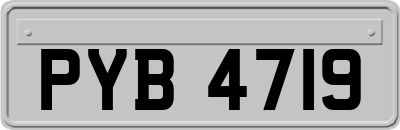 PYB 4719